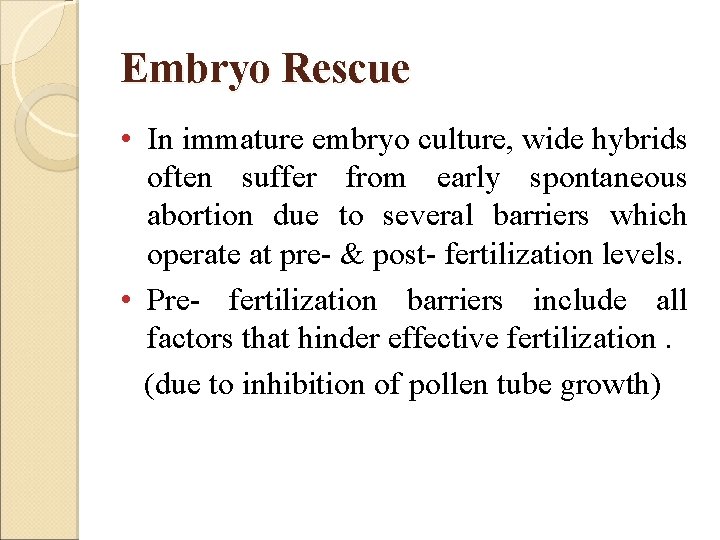 Embryo Rescue

• In immature embryo culture, wide hybrids often suffer from early spontaneous abortion due to several barriers which operate at pre- & post- fertilization levels.

• Pre- fertilization barriers include all factors that hinder effective fertilization .

(due to inhibition of pollen tube growth)